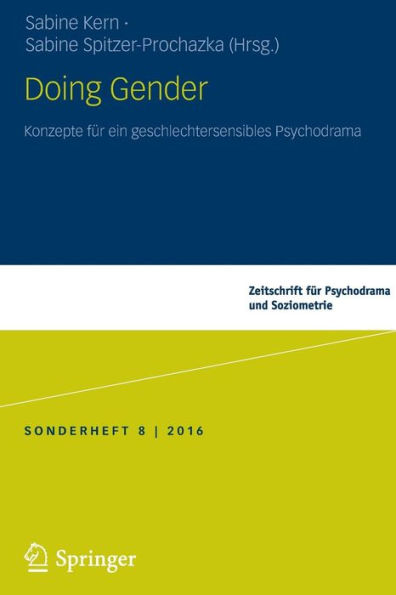 Sabine Kern ·
Sabine Spitzer-Prochazka (Hrsg.)

Doing Gender

Konzepte für ein geschlechtersensibles Psychodrama

Zeitschrift für Psychodrama und Soziometrie

SONDERHEFT 8 | 2016

Springer